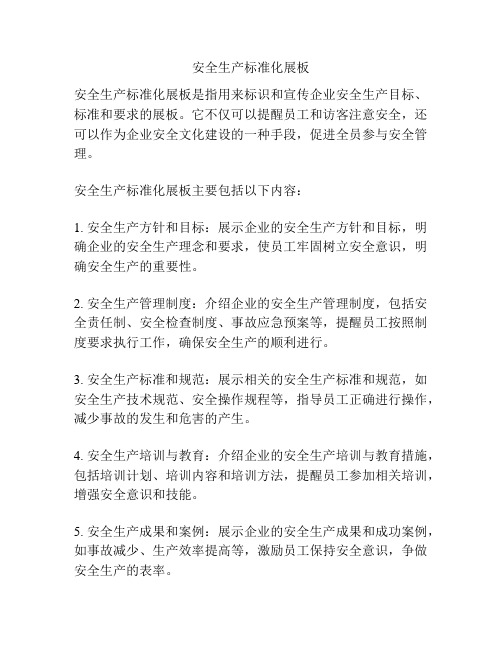 安全生产标准化展板

安全生产标准化展板是指用来标识和宣传企业安全生产目标、标准和要求的展板。它不仅可以提醒员工和访客注意安全，还可以作为企业安全文化建设的一种手段，促进全员参与安全管理。

安全生产标准化展板主要包括以下内容：

1. 安全生产方针和目标：展示企业的安全生产方针和目标，明确企业的安全生产理念和要求，使员工牢固树立安全意识，明确安全生产的重要性。

2. 安全生产管理制度：介绍企业的安全生产管理制度，包括安全责任制、安全检查制度、事故应急预案等，提醒员工按照制度要求执行工作，确保安全生产的顺利进行。

3. 安全生产标准和规范：展示相关的安全生产标准和规范，如安全生产技术规范、安全操作规程等，指导员工正确进行操作，减少事故的发生和危害的产生。

4. 安全生产培训与教育：介绍企业的安全生产培训与教育措施，包括培训计划、培训内容和培训方法，提醒员工参加相关培训，增强安全意识和技能。

5. 安全生产成果和案例：展示企业的安全生产成果和成功案例，如事故减少、生产效率提高等，激励员工保持安全意识，争做安全生产的表率。